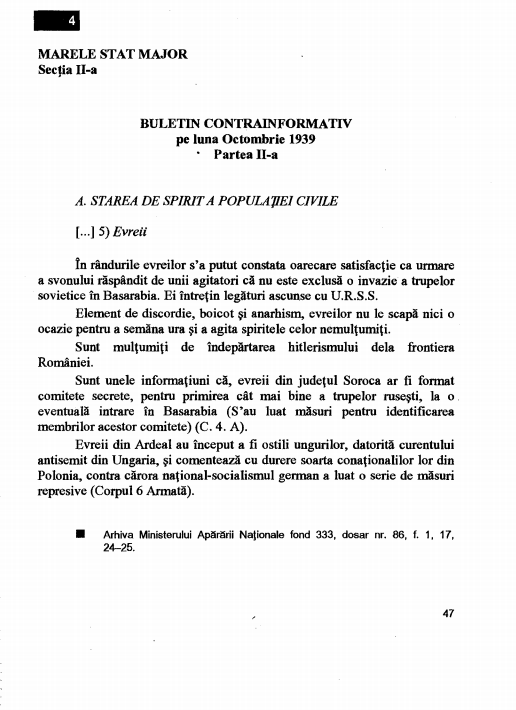 4

MARELE STAT MAJOR
Secţia II-a

BULETIN CONTRAINFORMATIV
pe luna Octombrie 1939
Partea II-a

A. STAREA DE SPIRIT A POPULAŢIEI CIVILE

[...] 5) Evreii

În rândurile evreilor s'a putut constata oarecare satisfacţie ca urmare a svonului răspândit de unii agitatori că nu este exclusă o invazie a trupelor sovietice în Basarabia. Ei întreţin legături ascunse cu U.R.S.S.

Element de discordie, boicot şi anarhism, evreilor nu le scapă nici o ocazie pentru a semăna ura şi a agita spiritele celor nemulţumiţi.

Sunt mulţumiţi de îndepărtarea hitlerismului dela frontiera României.

Sunt unele informaţiuni că, evreii din judeţul Soroca ar fi format comitete secrete, pentru primirea cât mai bine a trupelor ruseşti, la o eventuală intrare în Basarabia (S'au luat măsuri pentru identificarea membrilor acestor comitete) (C. 4. A).

Evreii din Ardeal au început a fi ostili ungurilor, datorită curentului antisemit din Ungaria, şi comentează cu durere soarta conaţionalilor lor din Polonia, contra cărora naţional-socialismul german a luat o serie de măsuri represive (Corpul 6 Armată).

■ Arhiva Ministerului Apărării Naţionale fond 333, dosar nr. 86, f. 1, 17, 24–25.

47